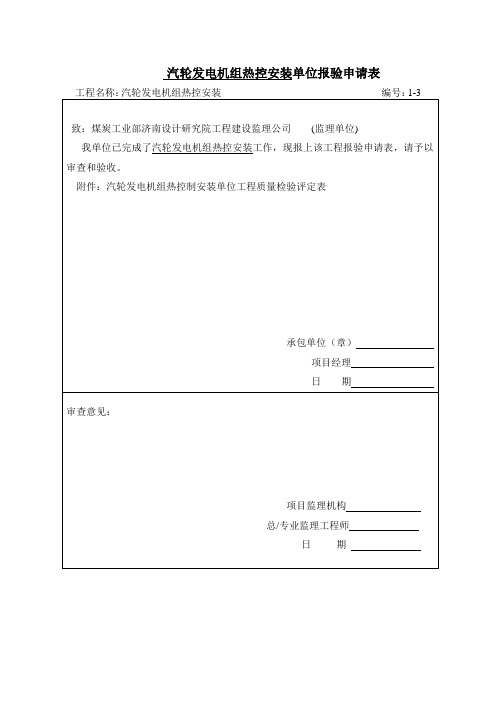 汽轮发电机组热控安装单位报验申请表

工程名称：汽轮发电机组热控安装　　编号：1-3

致：煤炭工业部济南设计研究院工程建设监理公司　　(监理单位)

我单位已完成了汽轮发电机组热控安装工作，现报上该工程报验申请表，请予以审查和验收。

附件：汽轮发电机组热控制安装单位工程质量检验评定表

承包单位（章）

项目经理

日　　期

审查意见：

项目监理机构

总/专业监理工程师

日　　期